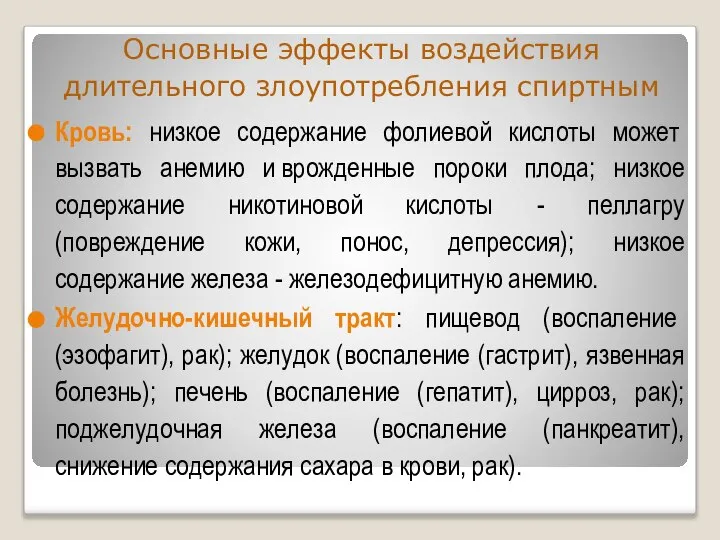 Основные эффекты воздействия длительного злоупотребления спиртным

Кровь: низкое содержание фолиевой кислоты может вызвать анемию и врожденные пороки плода; низкое содержание никотиновой кислоты - пеллагру (повреждение кожи, понос, депрессия); низкое содержание железа - железодефицитную анемию.

Желудочно-кишечный тракт: пищевод (воспаление (эзофагит), рак); желудок (воспаление (гастрит), язвенная болезнь); печень (воспаление (гепатит), цирроз, рак); поджелудочная железа (воспаление (панкреатит), снижение содержания сахара в крови, рак).